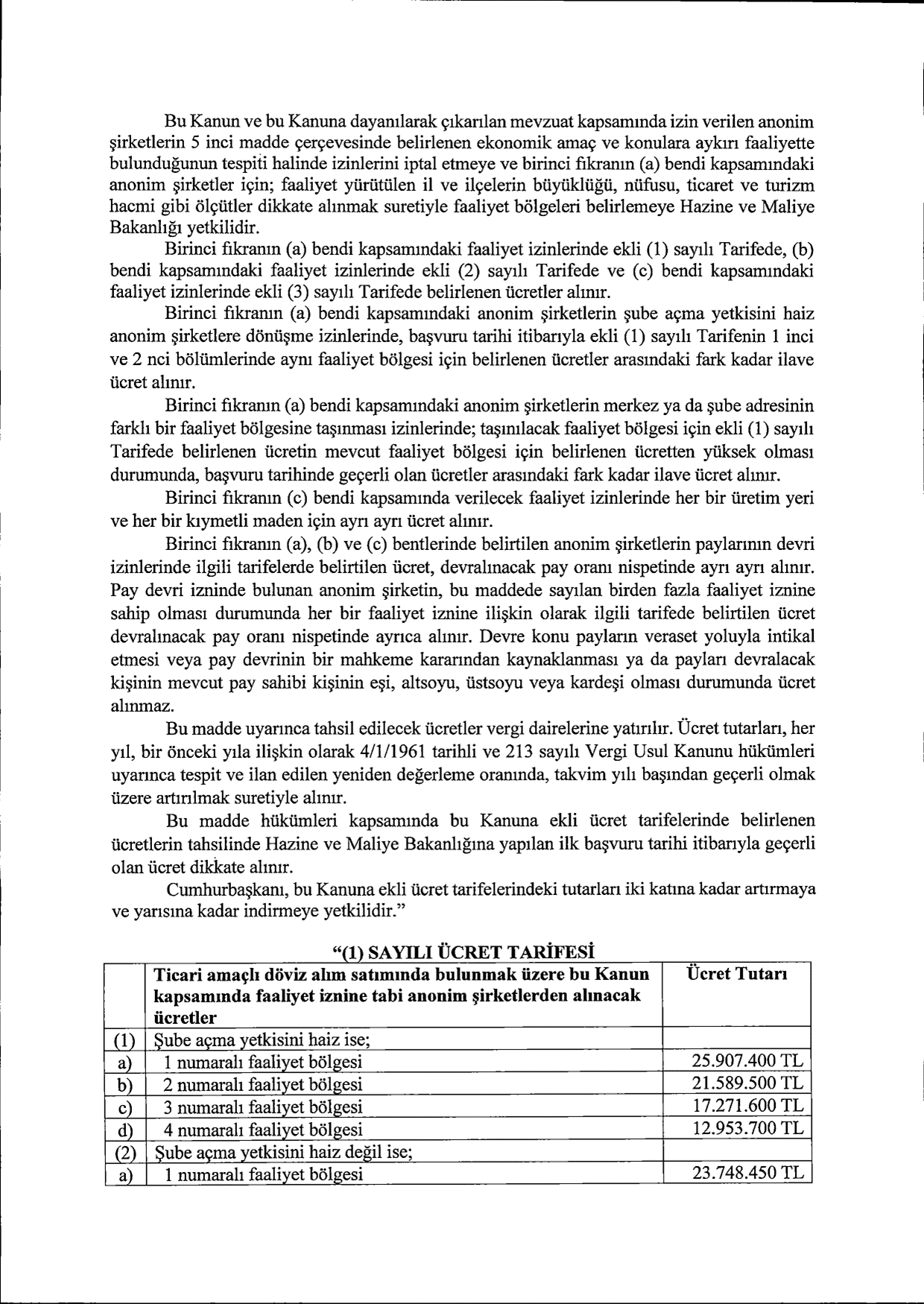 Bu Kanun ve bu Kanuna dayanılarak çıkarılan mevzuat kapsamında izin verilen anonim şirketlerin 5 inci madde çerçevesinde belirlenen ekonomik amaç ve konulara aykırı faaliyette bulunduğunun tespiti halinde izinlerini iptal etmeye ve birinci fıkranın (a) bendi kapsamındaki anonim şirketler için; faaliyet yürütülen il ve ilçelerin büyüklüğü, nüfusu, ticaret ve turizm hacmi gibi ölçütler dikkate alınmak suretiyle faaliyet bölgeleri belirlemeye Hazine ve Maliye Bakanlığı yetkilidir.

Birinci fıkranın (a) bendi kapsamındaki faaliyet izinlerinde ekli (1) sayılı Tarifede, (b) bendi kapsamındaki faaliyet izinlerinde ekli (2) sayılı Tarifede ve (c) bendi kapsamındaki faaliyet izinlerinde ekli (3) sayılı Tarifede belirlenen ücretler alınır.

Birinci fıkranın (a) bendi kapsamındaki anonim şirketlerin şube açma yetkisini haiz anonim şirketlere dönüşme izinlerinde, başvuru tarihi itibarıyla ekli (1) sayılı Tarifenin 1 inci ve 2 nci bölümlerinde aynı faaliyet bölgesi için belirlenen ücretler arasındaki fark kadar ilave ücret alınır.

Birinci fıkranın (a) bendi kapsamındaki anonim şirketlerin merkez ya da şube adresinin farklı bir faaliyet bölgesine taşınması izinlerinde; taşınılacak faaliyet bölgesi için ekli (1) sayılı Tarifede belirlenen ücretin mevcut faaliyet bölgesi için belirlenen ücretten yüksek olması durumunda, başvuru tarihinde geçerli olan ücretler arasındaki fark kadar ilave ücret alınır.

Birinci fıkranın (c) bendi kapsamında verilecek faaliyet izinlerinde her bir üretim yeri ve her bir kıymetli maden için ayrı ayrı ücret alınır.

Birinci fıkranın (a), (b) ve (c) bentlerinde belirtilen anonim şirketlerin paylarının devri izinlerinde ilgili tarifelerde belirtilen ücret, devralınacak pay oranı nispetinde ayrı ayrı alınır. Pay devri izninde bulunan anonim şirketin, bu maddede sayılan birden fazla faaliyet iznine sahip olması durumunda her bir faaliyet iznine ilişkin olarak ilgili tarifede belirtilen ücret devralınacak pay oranı nispetinde ayrıca alınır. Devre konu payların veraset yoluyla intikal etmesi veya pay devrinin bir mahkeme kararından kaynaklanması ya da payları devralacak kişinin mevcut pay sahibi kişinin eşi, altsoyu, üstsoyu veya kardeşi olması durumunda ücret alınmaz.

Bu madde uyarınca tahsil edilecek ücretler vergi dairelerine yatırılır. Ücret tutarları, her yıl, bir önceki yıla ilişkin olarak 4/1/1961 tarihli ve 213 sayılı Vergi Usul Kanunu hükümleri uyarınca tespit ve ilan edilen yeniden değerleme oranında, takvim yılı başından geçerli olmak üzere artırılmak suretiyle alınır.

Bu madde hükümleri kapsamında bu Kanuna ekli ücret tarifelerinde belirlenen ücretlerin tahsilinde Hazine ve Maliye Bakanlığına yapılan ilk başvuru tarihi itibarıyla geçerli olan ücret dikkate alınır.

Cumhurbaşkanı, bu Kanuna ekli ücret tarifelerindeki tutarları iki katına kadar artırmaya ve yarısına kadar indirmeye yetkilidir."

"(1) SAYILI ÜCRET TARİFESİ

| | Ticari amaçlı döviz alım satımında bulunmak üzere bu Kanun kapsamında faaliyet iznine tabi anonim şirketlerden alınacak ücretler | Ücret Tutarı |
|---|---|---|
| (1) | Şube açma yetkisini haiz ise; | |
| a) | 1 numaralı faaliyet bölgesi | 25.907.400 TL |
| b) | 2 numaralı faaliyet bölgesi | 21.589.500 TL |
| c) | 3 numaralı faaliyet bölgesi | 17.271.600 TL |
| d) | 4 numaralı faaliyet bölgesi | 12.953.700 TL |
| (2) | Şube açma yetkisini haiz değil ise; | |
| a) | 1 numaralı faaliyet bölgesi | 23.748.450 TL |